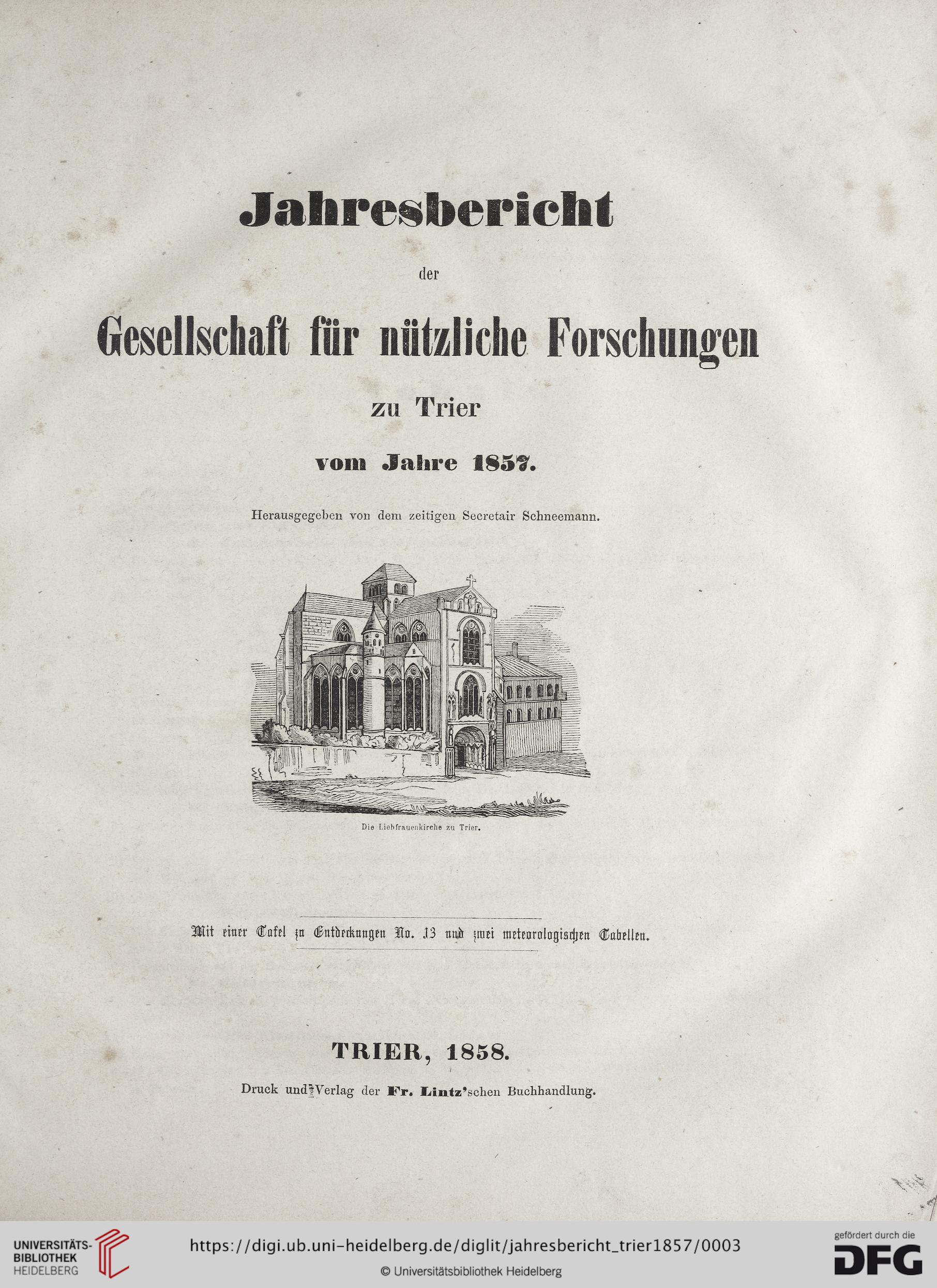 Jahresbericht

der

Gesellschaft für nützliche Forschungen

zu Trier

vom Jahre 1857.

Herausgegeben von dem zeitigen Secretair Schneemann.

Die Liebfrauenkirche zu Trier.

Mit einer Tafel zu Entdeckungen No. 13 und zwei meteorologischen Tabellen.

TRIER, 1858.

Druck und Verlag der Fr. Lintz'schen Buchhandlung.

UNIVERSITÄTS-BIBLIOTHEK HEIDELBERG

https://digi.ub.uni-heidelberg.de/diglit/jahresbericht_trier1857/0003

© Universitätsbibliothek Heidelberg

gefördert durch die DFG